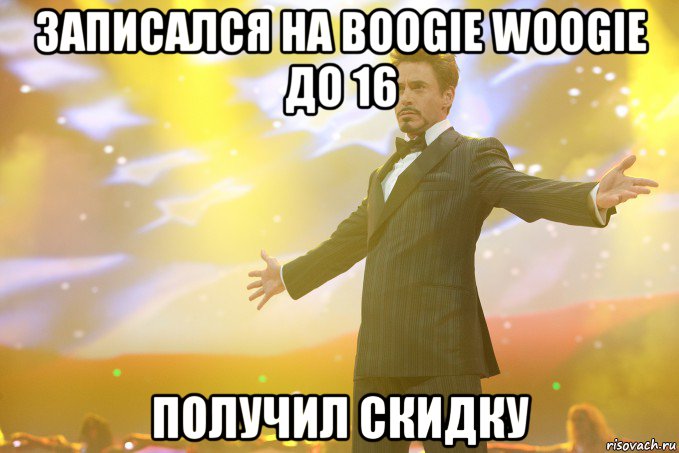 ЗАПИСАЛСЯ НА BOOGIE WOOGIE ДО 16

ПОЛУЧИЛ СКИДКУ

risovach.ru